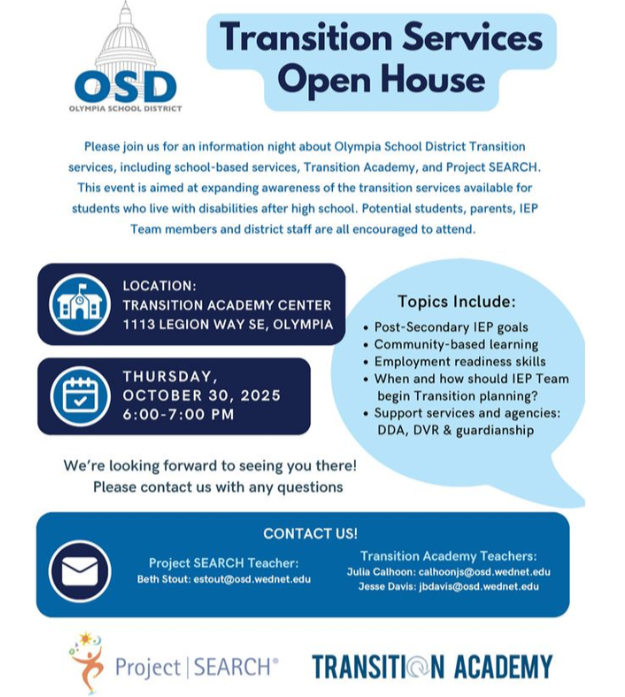 OSD
OLYMPIA SCHOOL DISTRICT

Transition Services Open House

Please join us for an information night about Olympia School District Transition services, including school-based services, Transition Academy, and Project SEARCH. This event is aimed at expanding awareness of the transition services available for students who live with disabilities after high school. Potential students, parents, IEP Team members and district staff are all encouraged to attend.

LOCATION:
TRANSITION ACADEMY CENTER
1113 LEGION WAY SE, OLYMPIA

THURSDAY,
OCTOBER 30, 2025
6:00-7:00 PM

Topics Include:
• Post-Secondary IEP goals
• Community-based learning
• Employment readiness skills
• When and how should IEP Team begin Transition planning?
• Support services and agencies: DDA, DVR & guardianship

We're looking forward to seeing you there!
Please contact us with any questions

CONTACT US!

Project SEARCH Teacher:
Beth Stout: estout@osd.wednet.edu

Transition Academy Teachers:
Julia Calhoon: calhoonjs@osd.wednet.edu
Jesse Davis: jbdavis@osd.wednet.edu

Project | SEARCH®

TRANSITION ACADEMY